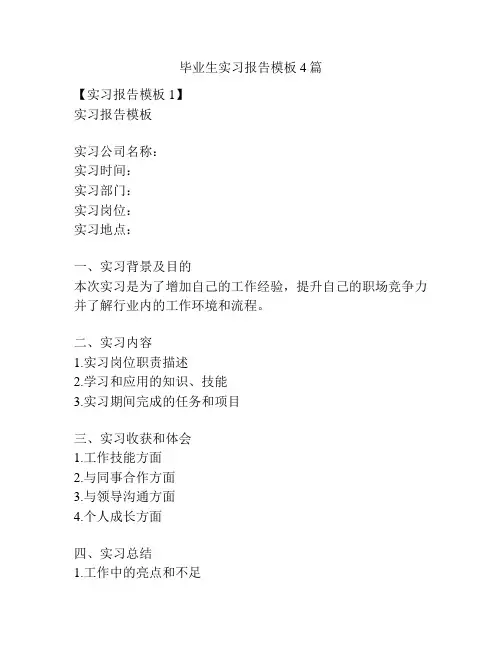 毕业生实习报告模板 4 篇

【实习报告模板 1】
实习报告模板

实习公司名称：
实习时间：
实习部门：
实习岗位：
实习地点：

一、实习背景及目的
本次实习是为了增加自己的工作经验，提升自己的职场竞争力并了解行业内的工作环境和流程。

二、实习内容
1.实习岗位职责描述
2.学习和应用的知识、技能
3.实习期间完成的任务和项目

三、实习收获和体会
1.工作技能方面
2.与同事合作方面
3.与领导沟通方面
4.个人成长方面

四、实习总结
1.工作中的亮点和不足